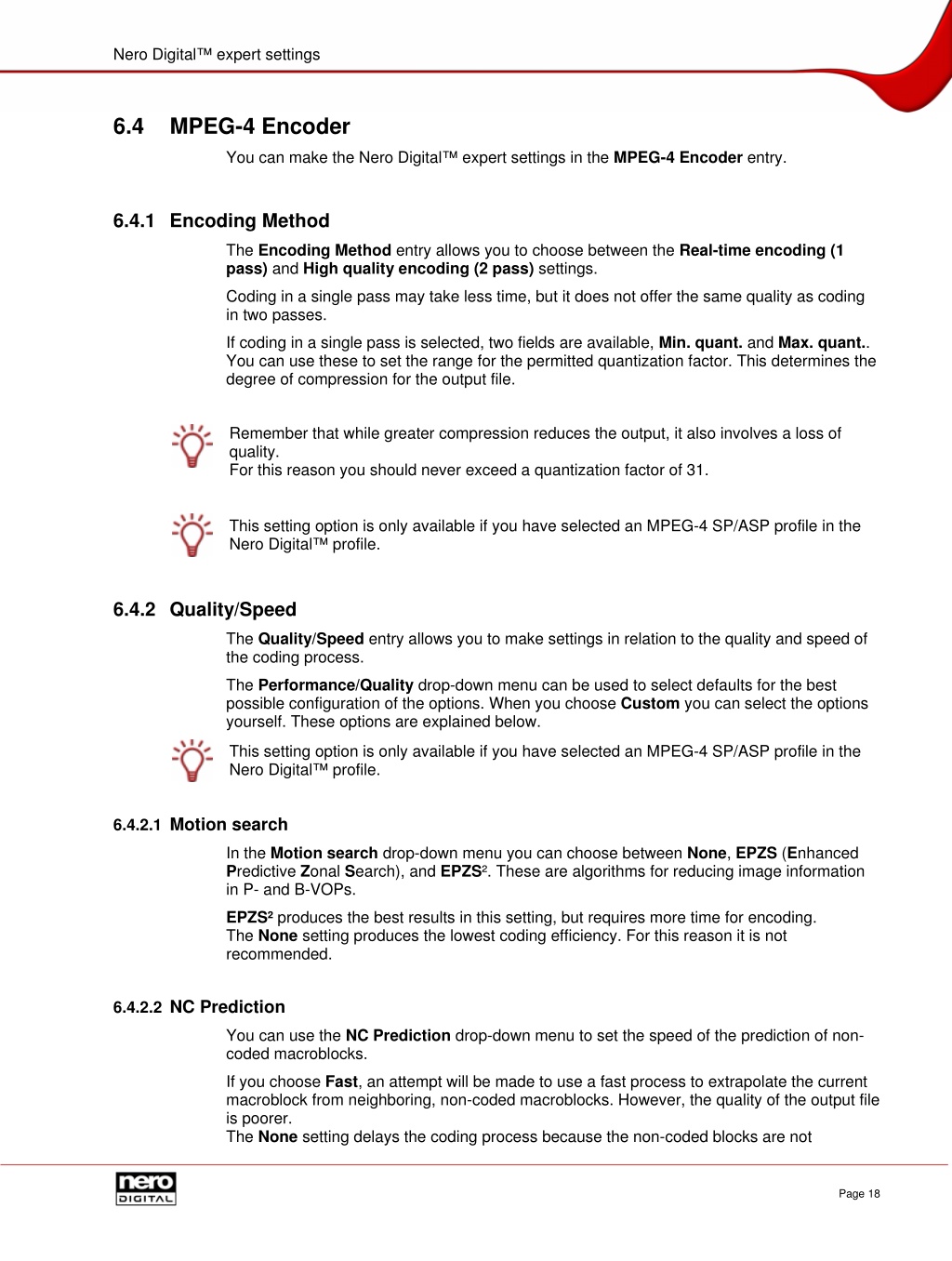 Nero Digital™ expert settings

6.4 MPEG-4 Encoder

You can make the Nero Digital™ expert settings in the MPEG-4 Encoder entry.

6.4.1 Encoding Method

The Encoding Method entry allows you to choose between the Real-time encoding (1 pass) and High quality encoding (2 pass) settings.

Coding in a single pass may take less time, but it does not offer the same quality as coding in two passes.

If coding in a single pass is selected, two fields are available, Min. quant. and Max. quant.. You can use these to set the range for the permitted quantization factor. This determines the degree of compression for the output file.

Remember that while greater compression reduces the output, it also involves a loss of quality.
For this reason you should never exceed a quantization factor of 31.

This setting option is only available if you have selected an MPEG-4 SP/ASP profile in the Nero Digital™ profile.

6.4.2 Quality/Speed

The Quality/Speed entry allows you to make settings in relation to the quality and speed of the coding process.

The Performance/Quality drop-down menu can be used to select defaults for the best possible configuration of the options. When you choose Custom you can select the options yourself. These options are explained below.

This setting option is only available if you have selected an MPEG-4 SP/ASP profile in the Nero Digital™ profile.

6.4.2.1 Motion search

In the Motion search drop-down menu you can choose between None, EPZS (Enhanced Predictive Zonal Search), and EPZS². These are algorithms for reducing image information in P- and B-VOPs.

EPZS² produces the best results in this setting, but requires more time for encoding.
The None setting produces the lowest coding efficiency. For this reason it is not recommended.

6.4.2.2 NC Prediction

You can use the NC Prediction drop-down menu to set the speed of the prediction of non-coded macroblocks.

If you choose Fast, an attempt will be made to use a fast process to extrapolate the current macroblock from neighboring, non-coded macroblocks. However, the quality of the output file is poorer.
The None setting delays the coding process because the non-coded blocks are not

nero DIGITAL

Page 18